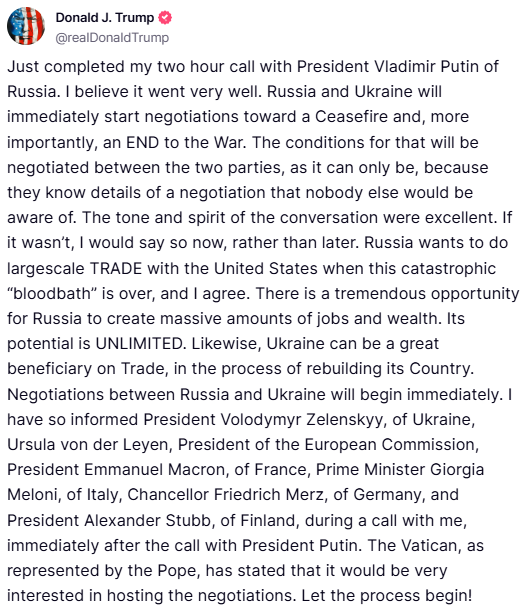 Donald J. Trump
@realDonaldTrump

Just completed my two hour call with President Vladimir Putin of Russia. I believe it went very well. Russia and Ukraine will immediately start negotiations toward a Ceasefire and, more importantly, an END to the War. The conditions for that will be negotiated between the two parties, as it can only be, because they know details of a negotiation that nobody else would be aware of. The tone and spirit of the conversation were excellent. If it wasn't, I would say so now, rather than later. Russia wants to do largescale TRADE with the United States when this catastrophic "bloodbath" is over, and I agree. There is a tremendous opportunity for Russia to create massive amounts of jobs and wealth. Its potential is UNLIMITED. Likewise, Ukraine can be a great beneficiary on Trade, in the process of rebuilding its Country. Negotiations between Russia and Ukraine will begin immediately. I have so informed President Volodymyr Zelenskyy, of Ukraine, Ursula von der Leyen, President of the European Commission, President Emmanuel Macron, of France, Prime Minister Giorgia Meloni, of Italy, Chancellor Friedrich Merz, of Germany, and President Alexander Stubb, of Finland, during a call with me, immediately after the call with President Putin. The Vatican, as represented by the Pope, has stated that it would be very interested in hosting the negotiations. Let the process begin!